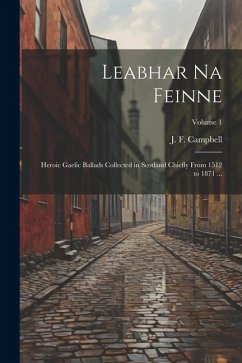 Leabhar Na Feinne

Volume 1

J. F. Campbell

Heroic Gaelic Ballads Collected in Scotland Chiefly From 1512 to 1871 ...